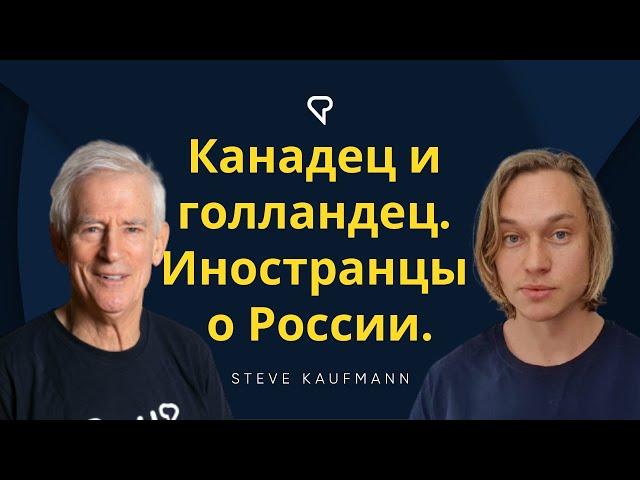 Канадец и голландец. Иностранцы о России.

STEVE KAUFMANN